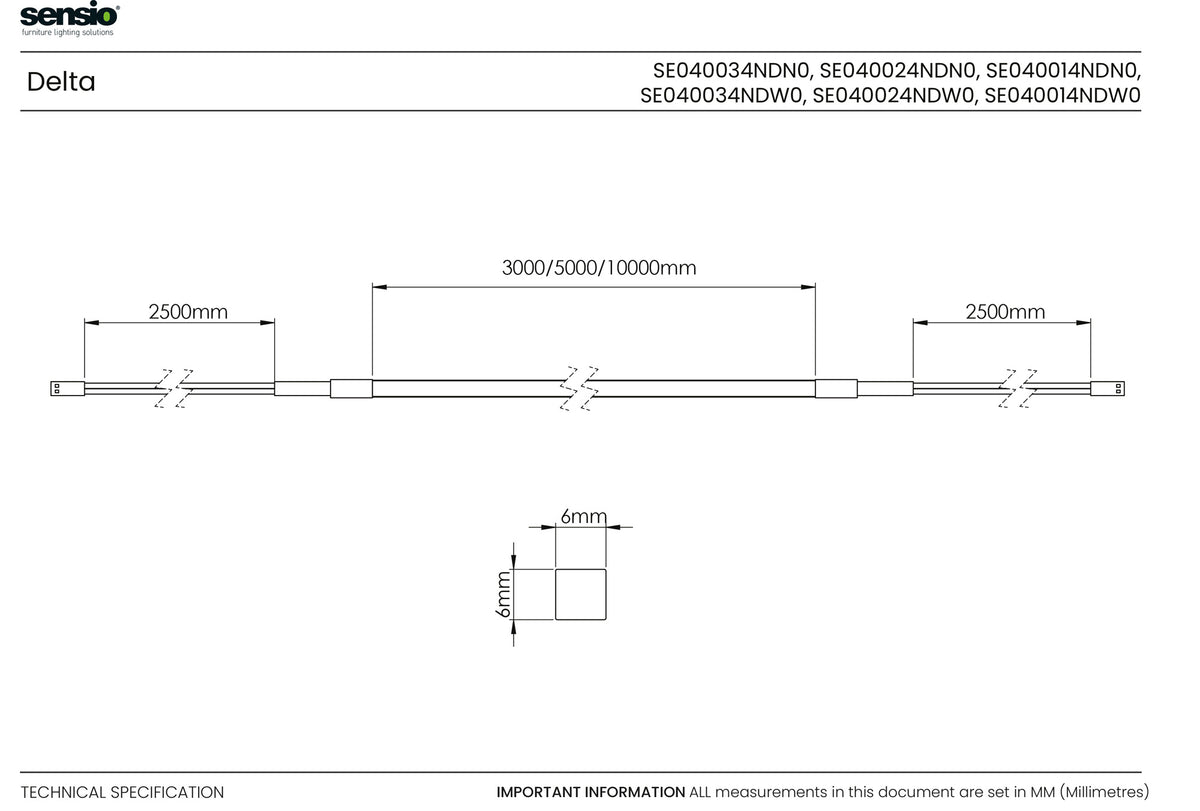 sensio®
furniture lighting solutions

Delta

SE040034NDN0, SE040024NDN0, SE040014NDN0,
SE040034NDW0, SE040024NDW0, SE040014NDW0

3000/5000/10000mm

2500mm

2500mm

6mm

6mm

TECHNICAL SPECIFICATION

IMPORTANT INFORMATION ALL measurements in this document are set in MM (Millimetres)